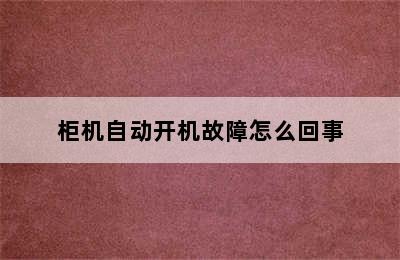 柜机自动开机故障怎么回事